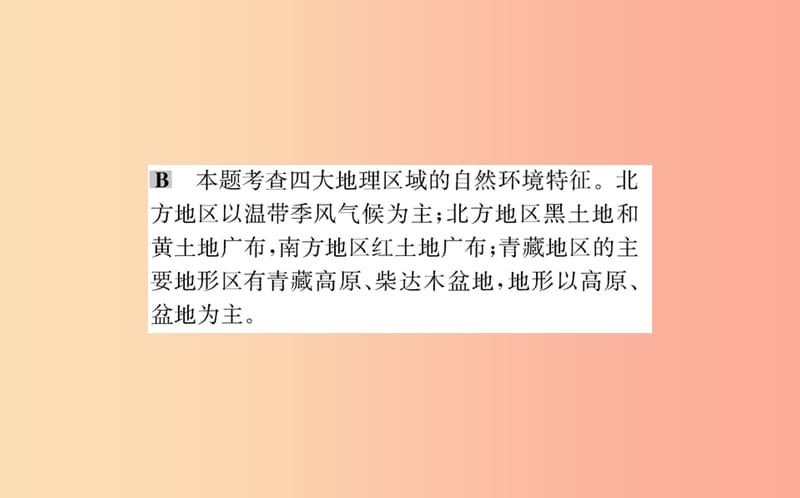 B　本题考查四大地理区域的自然环境特征。北方地区以温带季风气候为主；北方地区黑土地和黄土地广布，南方地区红土地广布；青藏地区的主要地形区有青藏高原、柴达木盆地，地形以高原、盆地为主。